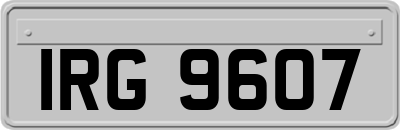 IRG 9607